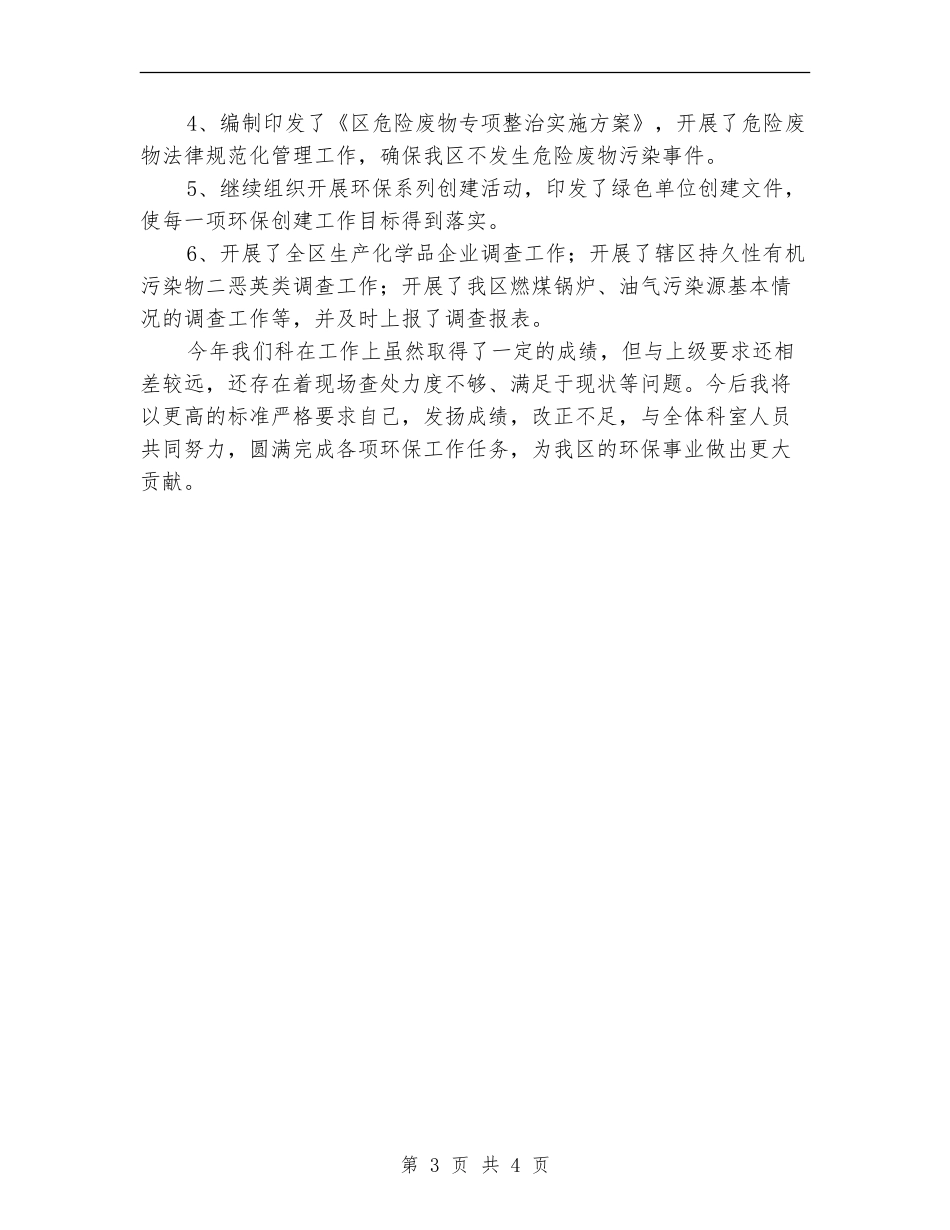 4、编制印发了《区危险废物专项整治实施方案》，开展了危险废物法律规范化管理工作，确保我区不发生危险废物污染事件。

5、继续组织开展环保系列创建活动，印发了绿色单位创建文件，使每一项环保创建工作目标得到落实。

6、开展了全区生产化学品企业调查工作；开展了辖区持久性有机污染物二恶英类调查工作；开展了我区燃煤锅炉、油气污染源基本情况的调查工作等，并及时上报了调查报表。

今年我们科在工作上虽然取得了一定的成绩，但与上级要求还相差较远，还存在着现场查处力度不够、满足于现状等问题。今后我将以更高的标准严格要求自己，发扬成绩，改正不足，与全体科室人员共同努力，圆满完成各项环保工作任务，为我区的环保事业做出更大贡献。

第 3 页 共 4 页